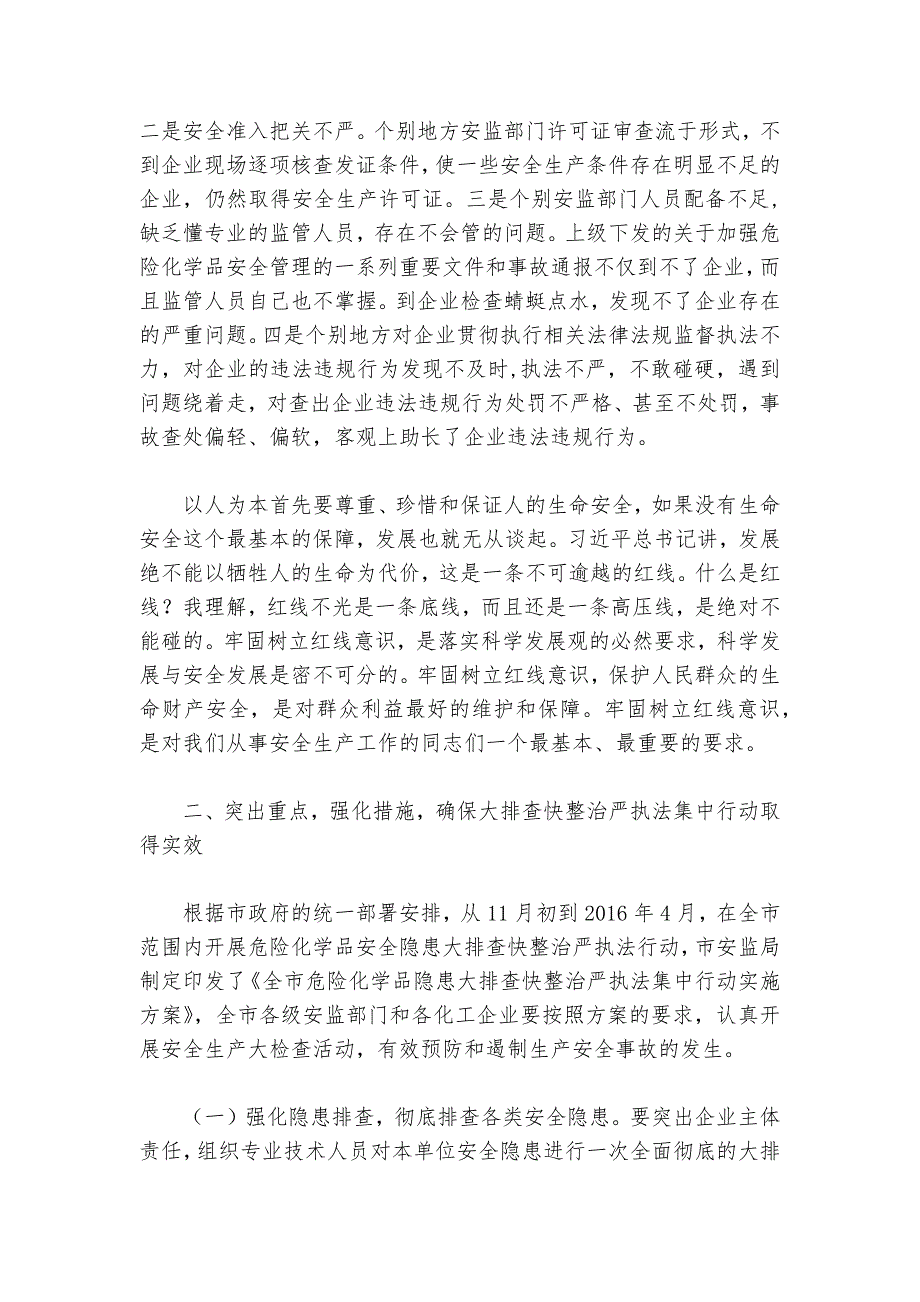 二是安全准入把关不严。个别地方安监部门许可证审查流于形式，不到企业现场逐项核查发证条件，使一些安全生产条件存在明显不足的企业，仍然取得安全生产许可证。三是个别安监部门人员配备不足，缺乏懂专业的监管人员，存在不会管的问题。上级下发的关于加强危险化学品安全管理的一系列重要文件和事故通报不仅到不了企业，而且监管人员自己也不掌握。到企业检查蜻蜓点水，发现不了企业存在的严重问题。四是个别地方对企业贯彻执行相关法律法规监督执法不力，对企业的违法违规行为发现不及时,执法不严，不敢碰硬，遇到问题绕着走，对查出企业违法违规行为处罚不严格、甚至不处罚，事故查处偏轻、偏软，客观上助长了企业违法违规行为。

以人为本首先要尊重、珍惜和保证人的生命安全，如果没有生命安全这个最基本的保障，发展也就无从谈起。习近平总书记讲，发展绝不能以牺牲人的生命为代价，这是一条不可逾越的红线。什么是红线？我理解，红线不光是一条底线，而且还是一条高压线，是绝对不能碰的。牢固树立红线意识，是落实科学发展观的必然要求，科学发展与安全发展是密不可分的。牢固树立红线意识，保护人民群众的生命财产安全，是对群众利益最好的维护和保障。牢固树立红线意识，是对我们从事安全生产工作的同志们一个最基本、最重要的要求。

二、突出重点，强化措施，确保大排查快整治严执法集中行动取得实效

根据市政府的统一部署安排，从11月初到2016年4月，在全市范围内开展危险化学品安全隐患大排查快整治严执法行动，市安监局制定印发了《全市危险化学品隐患大排查快整治严执法集中行动实施方案》，全市各级安监部门和各化工企业要按照方案的要求，认真开展安全生产大检查活动，有效预防和遏制生产安全事故的发生。

（一）强化隐患排查，彻底排查各类安全隐患。要突出企业主体责任，组织专业技术人员对本单位安全隐患进行一次全面彻底的大排